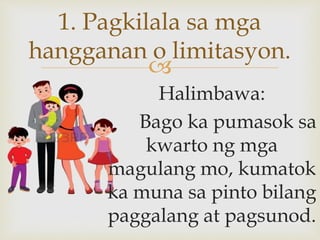 1. Pagkilala sa mga hangganan o limitasyon.

Halimbawa:

Bago ka pumasok sa kwarto ng mga magulang mo, kumatok ka muna sa pinto bilang paggalang at pagsunod.